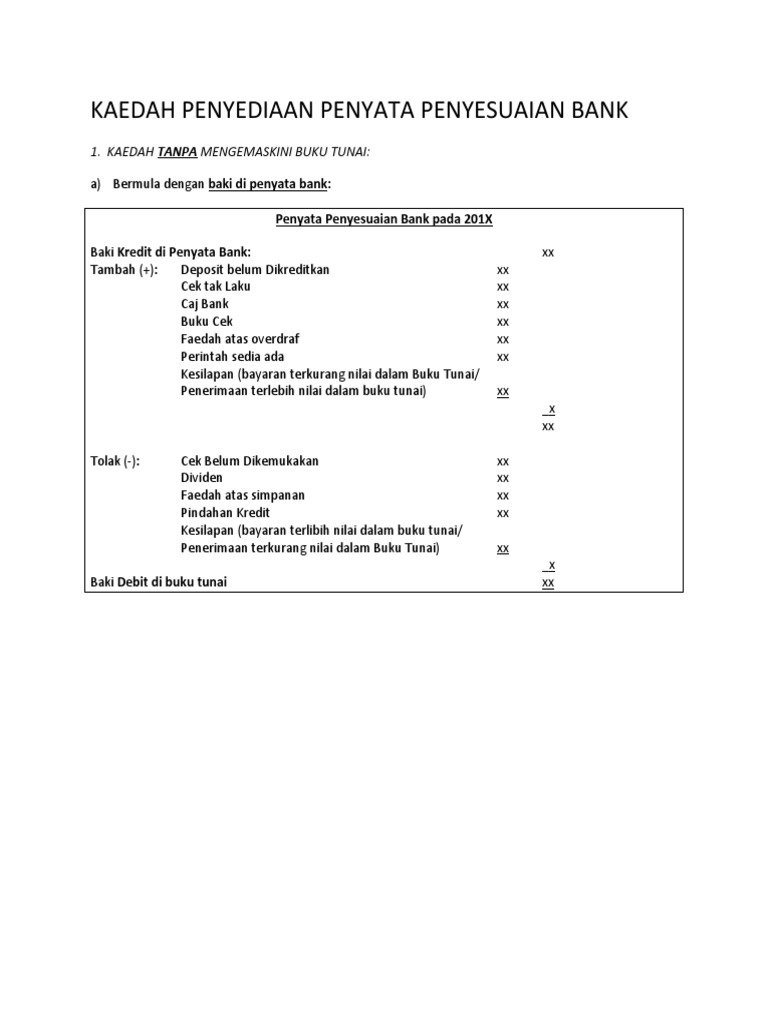 KAEDAH PENYEDIAAN PENYATA PENYESUAIAN BANK

1. KAEDAH TANPA MENGEMASKINI BUKU TUNAI:

a) Bermula dengan baki di penyata bank:

Penyata Penyesuaian Bank pada 201X

| | | | |
|---|---|---|---|
| Baki Kredit di Penyata Bank: | | | xx |
| Tambah (+): | Deposit belum Dikreditkan | xx | |
| | Cek tak Laku | xx | |
| | Caj Bank | xx | |
| | Buku Cek | xx | |
| | Faedah atas overdraf | xx | |
| | Perintah sedia ada | xx | |
| | Kesilapan (bayaran terkurang nilai dalam Buku Tunai/ Penerimaan terlebih nilai dalam buku tunai) | xx | |
| | | | x |
| | | | xx |
| Tolak (-): | Cek Belum Dikemukakan | xx | |
| | Dividen | xx | |
| | Faedah atas simpanan | xx | |
| | Pindahan Kredit | xx | |
| | Kesilapan (bayaran terlibih nilai dalam buku tunai/ Penerimaan terkurang nilai dalam Buku Tunai) | xx | |
| | | | x |
| Baki Debit di buku tunai | | | xx |